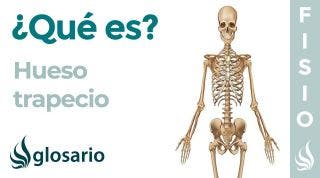 ¿Qué es?

Hueso trapecio

glosario

FISIO